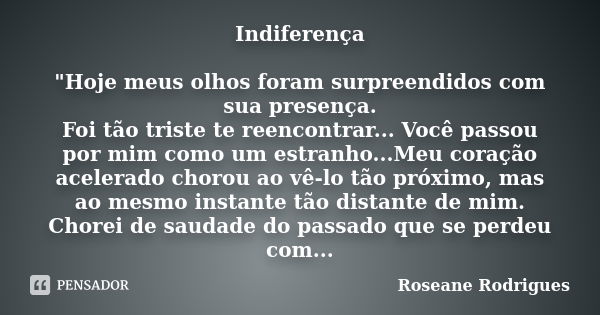 Indiferença

"Hoje meus olhos foram surpreendidos com sua presença.
Foi tão triste te reencontrar... Você passou por mim como um estranho...Meu coração acelerado chorou ao vê-lo tão próximo, mas ao mesmo instante tão distante de mim.
Chorei de saudade do passado que se perdeu com...

PENSADOR

Roseane Rodrigues